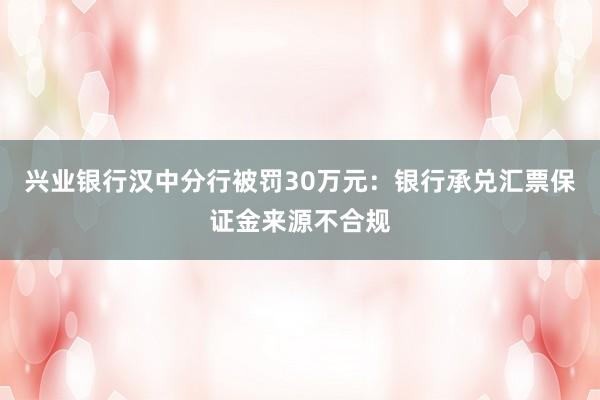 兴业银行汉中分行被罚30万元：银行承兑汇票保证金来源不合规